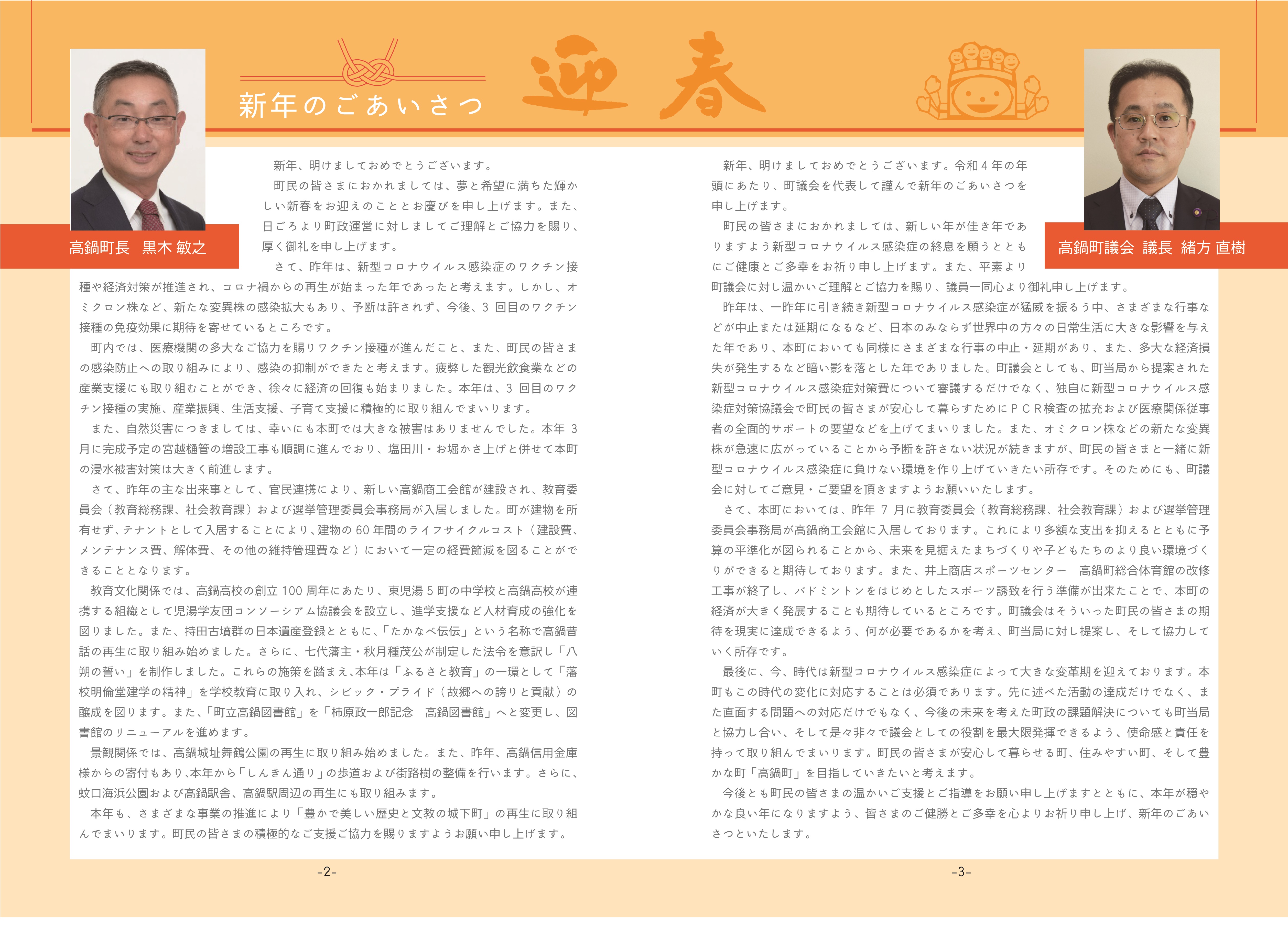 新年のごあいさつ

迎春

高鍋町長　黒木 敏之

新年、明けましておめでとうございます。

町民の皆さまにおかれましては、夢と希望に満ちた輝かしい新春をお迎えのこととお慶びを申し上げます。また、日ごろより町政運営に対しましてご理解とご協力を賜り、厚く御礼を申し上げます。

さて、昨年は、新型コロナウイルス感染症のワクチン接種や経済対策が推進され、コロナ禍からの再生が始まった年であったと考えます。しかし、オミクロン株など、新たな変異株の感染拡大もあり、予断は許されず、今後、3 回目のワクチン接種の免疫効果に期待を寄せているところです。

町内では、医療機関の多大なご協力を賜りワクチン接種が進んだこと、また、町民の皆さまの感染防止への取り組みにより、感染の抑制ができたと考えます。疲弊した観光飲食業などの産業支援にも取り組むことができ、徐々に経済の回復も始まりました。本年は、3 回目のワクチン接種の実施、産業振興、生活支援、子育て支援に積極的に取り組んでまいります。

また、自然災害につきましては、幸いにも本町では大きな被害はありませんでした。本年 3 月に完成予定の宮越樋管の増設工事も順調に進んでおり、塩田川・お堀かさ上げと併せて本町の浸水被害対策は大きく前進します。

さて、昨年の主な出来事として、官民連携により、新しい高鍋商工会館が建設され、教育委員会（教育総務課、社会教育課）および選挙管理委員会事務局が入居しました。町が建物を所有せず、テナントとして入居することにより、建物の 60 年間のライフサイクルコスト（建設費、メンテナンス費、解体費、その他の維持管理費など）において一定の経費節減を図ることができることとなります。

教育文化関係では、高鍋高校の創立 100 周年にあたり、東児湯 5 町の中学校と高鍋高校が連携する組織として児湯学友団コンソーシアム協議会を設立し、進学支援など人材育成の強化を図りました。また、持田古墳群の日本遺産登録とともに、「たかなべ伝伝」という名称で高鍋昔話の再生に取り組み始めました。さらに、七代藩主・秋月種茂公が制定した法令を意訳し「八朔の誓い」を制作しました。これらの施策を踏まえ、本年は「ふるさと教育」の一環として「藩校明倫堂建学の精神」を学校教育に取り入れ、シビック・プライド（故郷への誇りと貢献）の醸成を図ります。また、「町立高鍋図書館」を「柿原政一郎記念　高鍋図書館」へと変更し、図書館のリニューアルを進めます。

景観関係では、高鍋城址舞鶴公園の再生に取り組み始めました。また、昨年、高鍋信用金庫様からの寄付もあり、本年から「しんきん通り」の歩道および街路樹の整備を行います。さらに、蚊口海浜公園および高鍋駅舎、高鍋駅周辺の再生にも取り組みます。

本年も、さまざまな事業の推進により「豊かで美しい歴史と文教の城下町」の再生に取り組んでまいります。町民の皆さまの積極的なご支援ご協力を賜りますようお願い申し上げます。

-2-

高鍋町議会　議長　緒方 直樹

新年、明けましておめでとうございます。令和 4 年の年頭にあたり、町議会を代表して謹んで新年のごあいさつを申し上げます。

町民の皆さまにおかれましては、新しい年が佳き年でありますよう新型コロナウイルス感染症の終息を願うとともにご健康とご多幸をお祈り申し上げます。また、平素より町議会に対し温かいご理解とご協力を賜り、議員一同心より御礼申し上げます。

昨年は、一昨年に引き続き新型コロナウイルス感染症が猛威を振るう中、さまざまな行事などが中止または延期になるなど、日本のみならず世界中の方々の日常生活に大きな影響を与えた年であり、本町においても同様にさまざまな行事の中止・延期があり、また、多大な経済損失が発生するなど暗い影を落とした年でありました。町議会としても、町当局から提案された新型コロナウイルス感染症対策費について審議するだけでなく、独自に新型コロナウイルス感染症対策協議会で町民の皆さまが安心して暮らすためにＰＣＲ検査の拡充および医療関係従事者の全面的サポートの要望などを上げてまいりました。また、オミクロン株などの新たな変異株が急速に広がっていることから予断を許さない状況が続きますが、町民の皆さまと一緒に新型コロナウイルス感染症に負けない環境を作り上げていきたい所存です。そのためにも、町議会に対してご意見・ご要望を頂きますようお願いいたします。

さて、本町においては、昨年 7 月に教育委員会（教育総務課、社会教育課）および選挙管理委員会事務局が高鍋商工会館に入居しております。これにより多額な支出を抑えるとともに予算の平準化が図られることから、未来を見据えたまちづくりや子どもたちのより良い環境づくりができると期待しております。また、井上商店スポーツセンター　高鍋町総合体育館の改修工事が終了し、バドミントンをはじめとしたスポーツ誘致を行う準備が出来たことで、本町の経済が大きく発展することも期待しているところです。町議会はそういった町民の皆さまの期待を現実に達成できるよう、何が必要であるかを考え、町当局に対し提案し、そして協力していく所存です。

最後に、今、時代は新型コロナウイルス感染症によって大きな変革期を迎えております。本町もこの時代の変化に対応することは必須であります。先に述べた活動の達成だけでなく、また直面する問題への対応だけでもなく、今後の未来を考えた町政の課題解決についても町当局と協力し合い、そして是々非々で議会としての役割を最大限発揮できるよう、使命感と責任を持って取り組んでまいります。町民の皆さまが安心して暮らせる町、住みやすい町、そして豊かな町「高鍋町」を目指していきたいと考えます。

今後とも町民の皆さまの温かいご支援とご指導をお願い申し上げますとともに、本年が穏やかな良い年になりますよう、皆さまのご健勝とご多幸を心よりお祈り申し上げ、新年のごあいさつといたします。

-3-